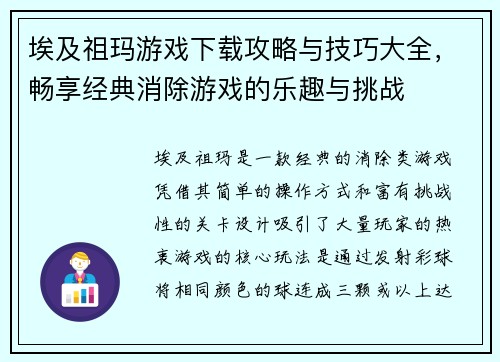 埃及祖玛游戏下载攻略与技巧大全，畅享经典消除游戏的乐趣与挑战

埃及祖玛是一款经典的消除类游戏凭借其简单的操作方式和富有挑战性的关卡设计吸引了大量玩家的热衷游戏的核心玩法是通过发射彩球将相同颜色的球连成三颗或以上达